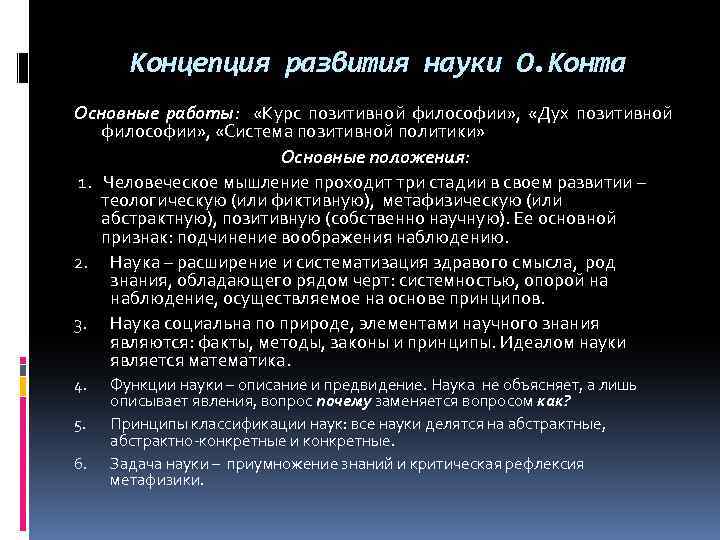 Концепция развития науки О.Конта

Основные работы: «Курс позитивной философии», «Дух позитивной философии», «Система позитивной политики»

Основные положения:

1. Человеческое мышление проходит три стадии в своем развитии – теологическую (или фиктивную), метафизическую (или абстрактную), позитивную (собственно научную). Ее основной признак: подчинение воображения наблюдению.

2. Наука – расширение и систематизация здравого смысла, род знания, обладающего рядом черт: системностью, опорой на наблюдение, осуществляемое на основе принципов.

3. Наука социальна по природе, элементами научного знания являются: факты, методы, законы и принципы. Идеалом науки является математика.

4. Функции науки – описание и предвидение. Наука не объясняет, а лишь описывает явления, вопрос почему заменяется вопросом как?

5. Принципы классификации наук: все науки делятся на абстрактные, абстрактно-конкретные и конкретные.

6. Задача науки – приумножение знаний и критическая рефлексия метафизики.